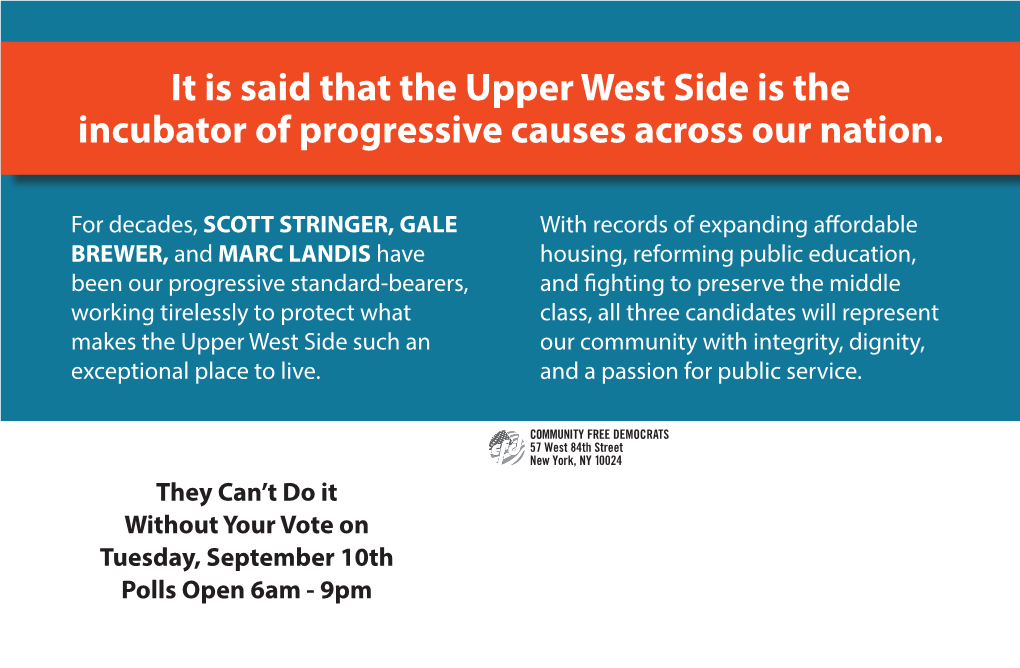 It is said that the Upper West Side is the incubator of progressive causes across our nation.

For decades, SCOTT STRINGER, GALE BREWER, and MARC LANDIS have been our progressive standard-bearers, working tirelessly to protect what makes the Upper West Side such an exceptional place to live.

With records of expanding affordable housing, reforming public education, and fighting to preserve the middle class, all three candidates will represent our community with integrity, dignity, and a passion for public service.

COMMUNITY FREE DEMOCRATS
57 West 84th Street
New York, NY 10024

They Can't Do it Without Your Vote on Tuesday, September 10th Polls Open 6am - 9pm